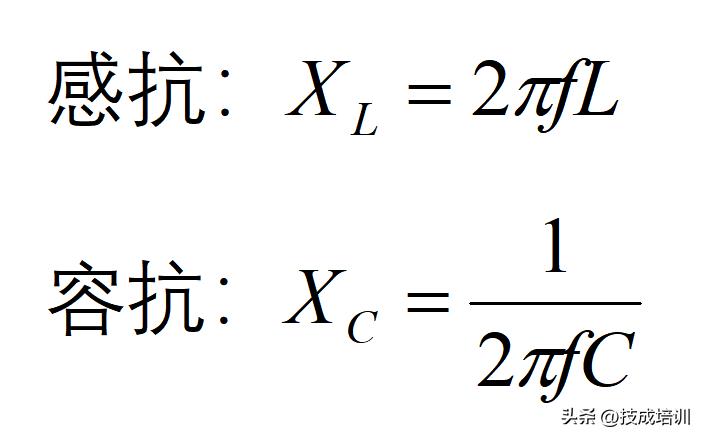 感抗：$X_L = 2\pi fL$

容抗：$X_C = \frac{1}{2\pi fC}$

头条 @技成培训